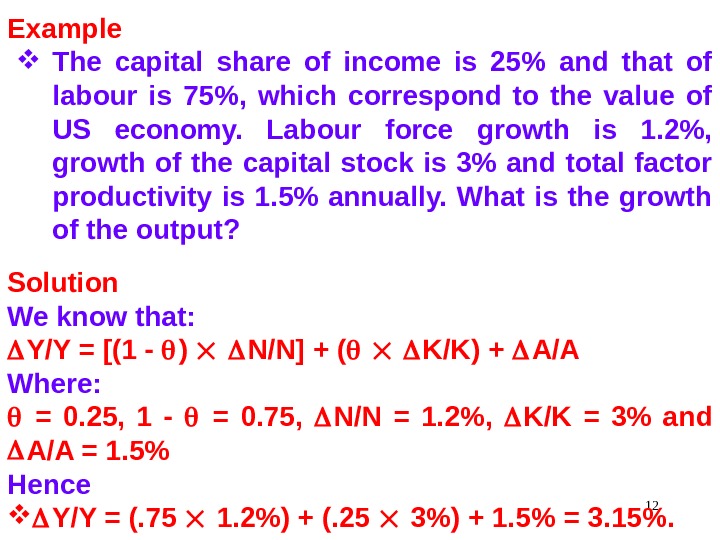 Example

❖ The capital share of income is 25% and that of labour is 75%, which correspond to the value of US economy. Labour force growth is 1.2%, growth of the capital stock is 3% and total factor productivity is 1.5% annually. What is the growth of the output?

Solution

We know that:

$\Delta Y/Y = [(1 - \theta) \times \Delta N/N] + (\theta \times \Delta K/K) + \Delta A/A$

Where:

$\theta = 0.25$, $1 - \theta = 0.75$, $\Delta N/N = 1.2\%$, $\Delta K/K = 3\%$ and $\Delta A/A = 1.5\%$

Hence

❖ $\Delta Y/Y = (.75 \times 1.2\%) + (.25 \times 3\%) + 1.5\% = 3.15\%$.

12